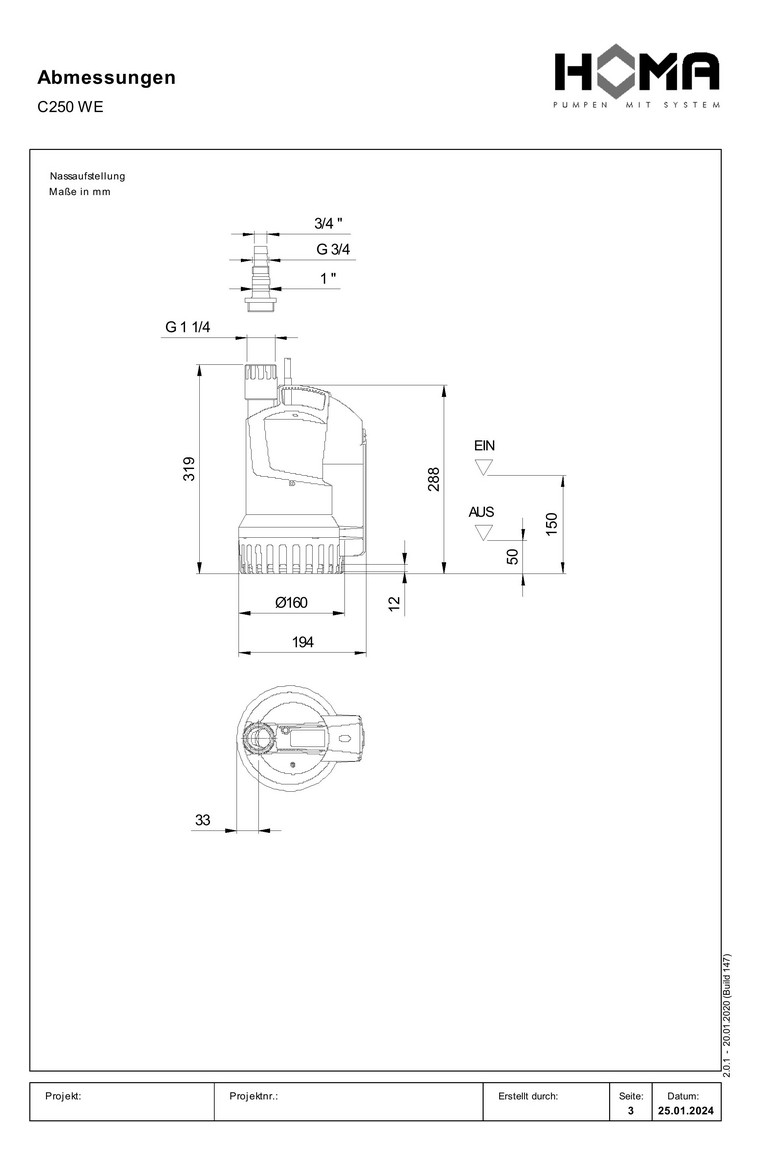 Abmessungen

C250 WE

HOMA
PUMPEN MIT SYSTEM

Nassaufstellung
Maße in mm

3/4 "
G 3/4
1 "
G 1 1/4
319
288
EIN
AUS
150
50
12
Ø160
194
33

2.0.1 - 20.01.2020 (Build 147)

| Projekt: | Projektnr.: | Erstellt durch: | Seite: 3 | Datum: 25.01.2024 |
|---|---|---|---|---|